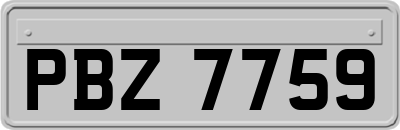 PBZ 7759